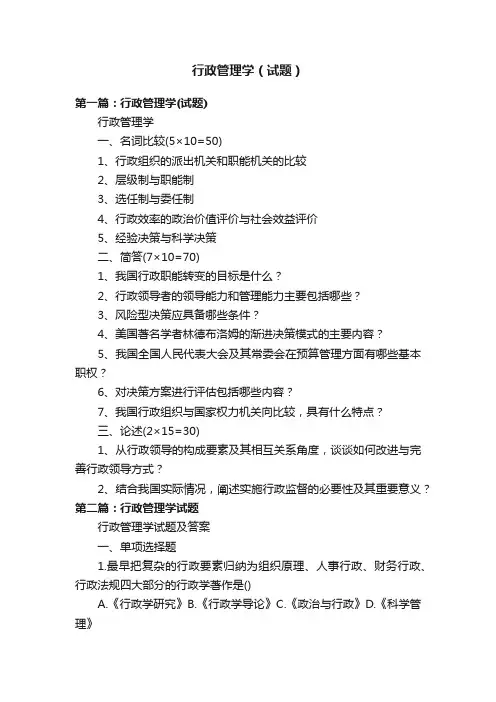 行政管理学（试题）

第一篇：行政管理学(试题)

行政管理学

一、名词比较(5×10=50)

1、行政组织的派出机关和职能机关的比较

2、层级制与职能制

3、选任制与委任制

4、行政效率的政治价值评价与社会效益评价

5、经验决策与科学决策

二、简答(7×10=70)

1、我国行政职能转变的目标是什么？

2、行政领导者的领导能力和管理能力主要包括哪些？

3、风险型决策应具备哪些条件？

4、美国著名学者林德布洛姆的渐进决策模式的主要内容？

5、我国全国人民代表大会及其常委会在预算管理方面有哪些基本职权？

6、对决策方案进行评估包括哪些内容？

7、我国行政组织与国家权力机关向比较，具有什么特点？

三、论述(2×15=30)

1、从行政领导的构成要素及其相互关系角度，谈谈如何改进与完善行政领导方式？

2、结合我国实际情况，阐述实施行政监督的必要性及其重要意义？

第二篇：行政管理学试题

行政管理学试题及答案

一、单项选择题

1.最早把复杂的行政要素归纳为组织原理、人事行政、财务行政、行政法规四大部分的行政学著作是()

A.《行政学研究》B.《行政学导论》C.《政治与行政》D.《科学管理》